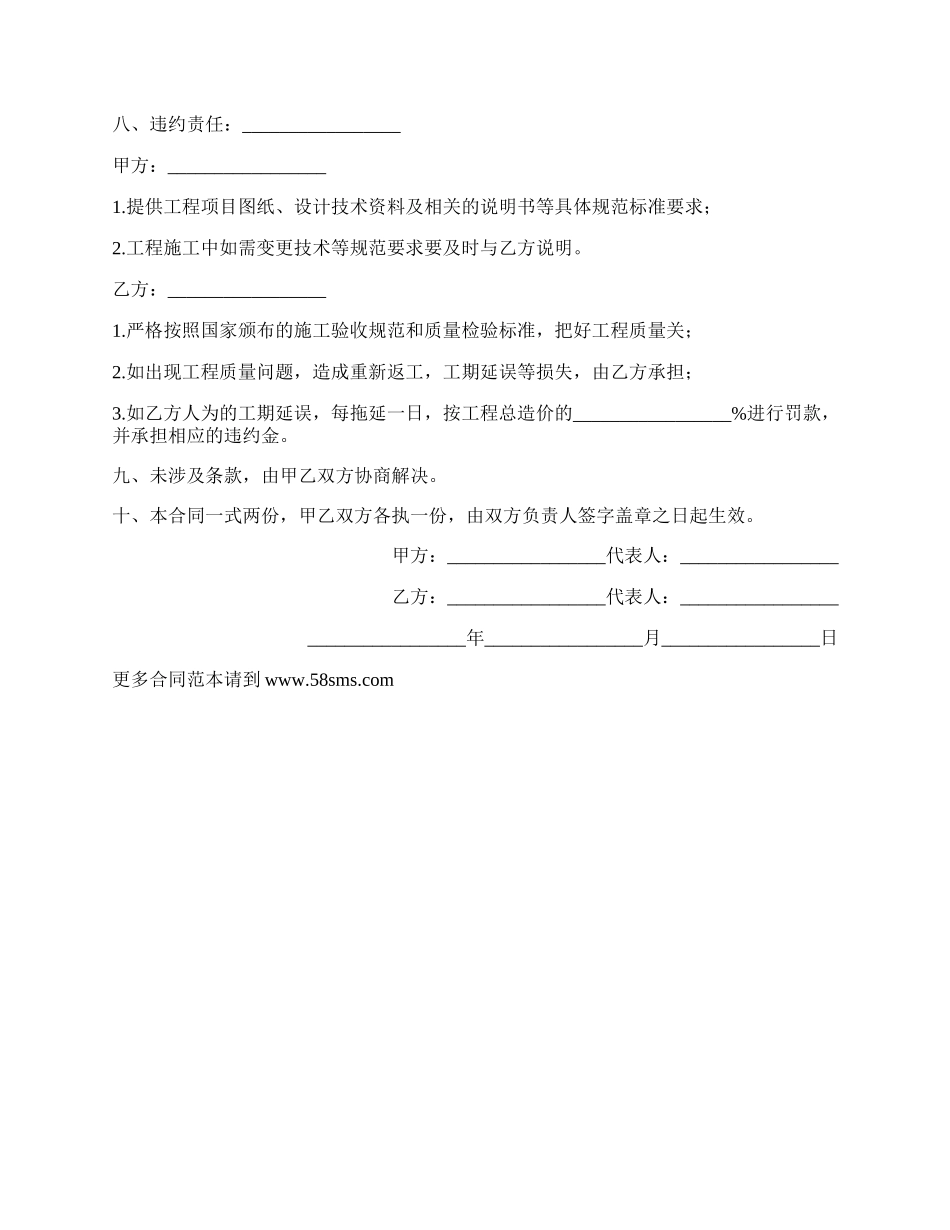 八、违约责任：_________________

甲方：_________________

1.提供工程项目图纸、设计技术资料及相关的说明书等具体规范标准要求；

2.工程施工中如需变更技术等规范要求要及时与乙方说明。

乙方：_________________

1.严格按照国家颁布的施工验收规范和质量检验标准，把好工程质量关；

2.如出现工程质量问题，造成重新返工，工期延误等损失，由乙方承担；

3.如乙方人为的工期延误，每拖延一日，按工程总造价的_________________%进行罚款，并承担相应的违约金。

九、未涉及条款，由甲乙双方协商解决。

十、本合同一式两份，甲乙双方各执一份，由双方负责人签字盖章之日起生效。

甲方：_________________代表人：_________________

乙方：_________________代表人：_________________

_________________年_________________月_________________日

更多合同范本请到 www.58sms.com